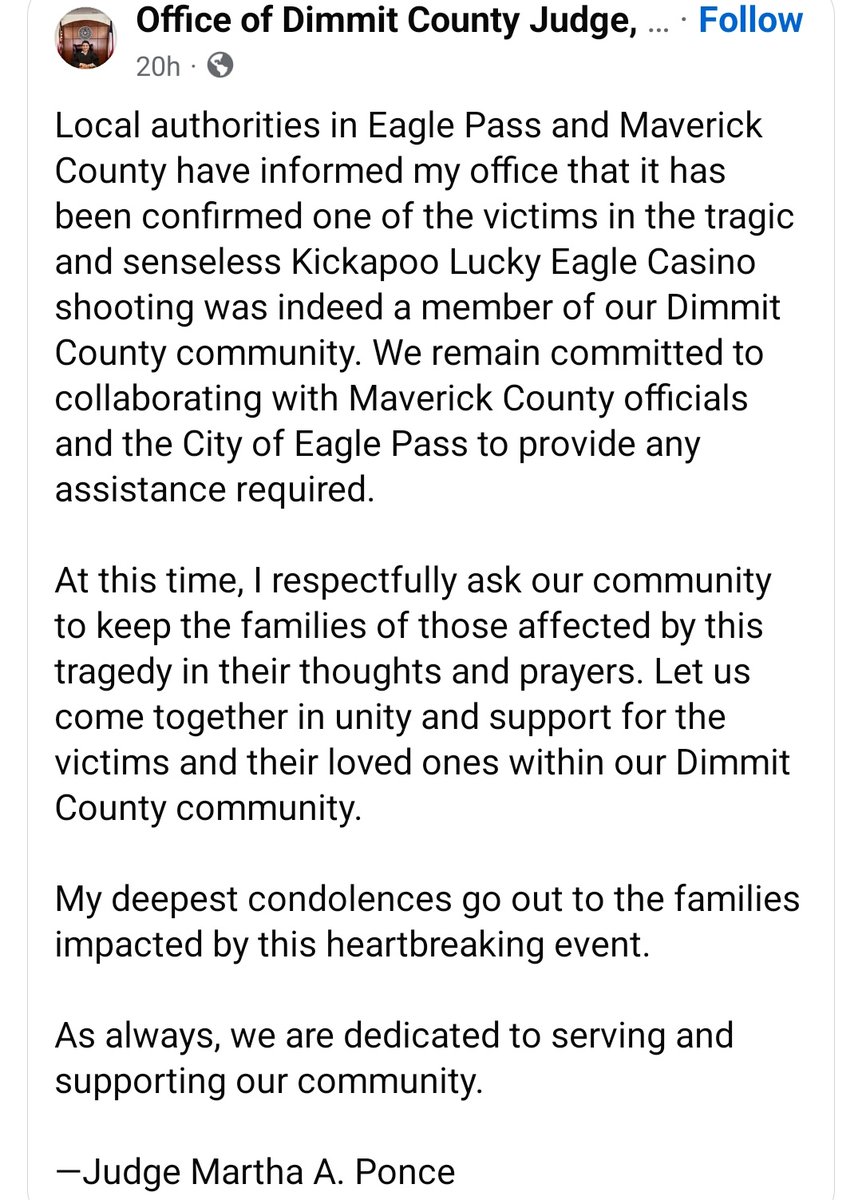 Office of Dimmit County Judge, ... · Follow
20h ·

Local authorities in Eagle Pass and Maverick County have informed my office that it has been confirmed one of the victims in the tragic and senseless Kickapoo Lucky Eagle Casino shooting was indeed a member of our Dimmit County community. We remain committed to collaborating with Maverick County officials and the City of Eagle Pass to provide any assistance required.

At this time, I respectfully ask our community to keep the families of those affected by this tragedy in their thoughts and prayers. Let us come together in unity and support for the victims and their loved ones within our Dimmit County community.

My deepest condolences go out to the families impacted by this heartbreaking event.

As always, we are dedicated to serving and supporting our community.

—Judge Martha A. Ponce